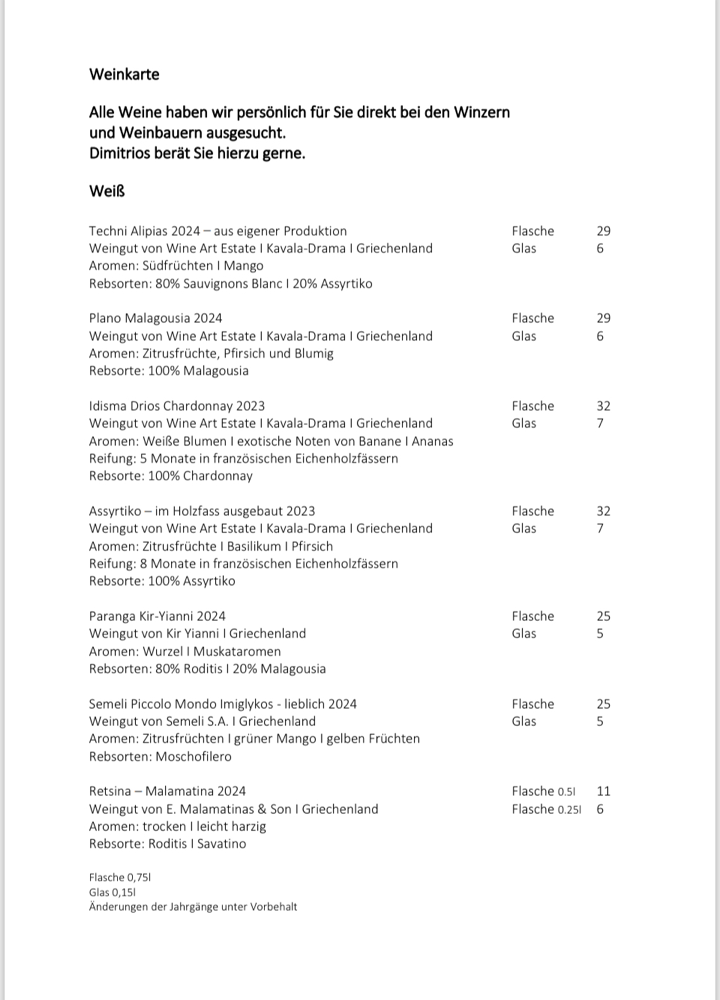 Weinkarte

Alle Weine haben wir persönlich für Sie direkt bei den Winzern und Weinbauern ausgesucht.
Dimitrios berät Sie hierzu gerne.

Weiß

Techni Alipias 2024 – aus eigener Produktion
Weingut von Wine Art Estate I Kavala-Drama I Griechenland
Aromen: Südfrüchten I Mango
Rebsorten: 80% Sauvignons Blanc I 20% Assyrtiko
Flasche 29
Glas 6

Plano Malagousia 2024
Weingut von Wine Art Estate I Kavala-Drama I Griechenland
Aromen: Zitrusfrüchte, Pfirsich und Blumig
Rebsorte: 100% Malagousia
Flasche 29
Glas 6

Idisma Drios Chardonnay 2023
Weingut von Wine Art Estate I Kavala-Drama I Griechenland
Aromen: Weiße Blumen I exotische Noten von Banane I Ananas
Reifung: 5 Monate in französischen Eichenholzfässern
Rebsorte: 100% Chardonnay
Flasche 32
Glas 7

Assyrtiko – im Holzfass ausgebaut 2023
Weingut von Wine Art Estate I Kavala-Drama I Griechenland
Aromen: Zitrusfrüchte I Basilikum I Pfirsich
Reifung: 8 Monate in französischen Eichenholzfässern
Rebsorte: 100% Assyrtiko
Flasche 32
Glas 7

Paranga Kir-Yianni 2024
Weingut von Kir Yianni I Griechenland
Aromen: Wurzel I Muskataromen
Rebsorten: 80% Roditis I 20% Malagousia
Flasche 25
Glas 5

Semeli Piccolo Mondo Imiglykos - lieblich 2024
Weingut von Semeli S.A. I Griechenland
Aromen: Zitrusfrüchten I grüner Mango I gelben Früchten
Rebsorten: Moschofilero
Flasche 25
Glas 5

Retsina – Malamatina 2024
Weingut von E. Malamatinas & Son I Griechenland
Aromen: trocken I leicht harzig
Rebsorte: Roditis I Savatino
Flasche 0.5l 11
Flasche 0.25l 6

Flasche 0,75l
Glas 0,15l
Änderungen der Jahrgänge unter Vorbehalt